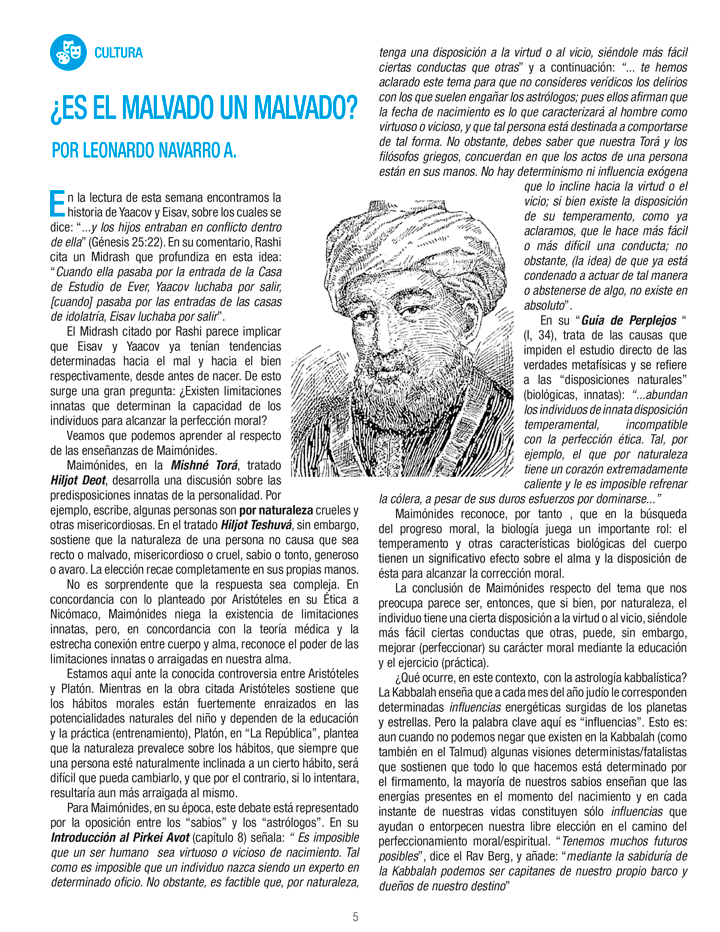 CULTURA

¿ES EL MALVADO UN MALVADO?

POR LEONARDO NAVARRO A.

En la lectura de esta semana encontramos la historia de Yaacov y Eisav, sobre los cuales se dice: "...y los hijos entraban en conflicto dentro de ella" (Génesis 25:22). En su comentario, Rashi cita un Midrash que profundiza en esta idea: "Cuando ella pasaba por la entrada de la Casa de Estudio de Ever, Yaacov luchaba por salir, [cuando] pasaba por las entradas de las casas de idolatría, Eisav luchaba por salir".

El Midrash citado por Rashi parece implicar que Eisav y Yaacov ya tenían tendencias determinadas hacia el mal y hacia el bien respectivamente, desde antes de nacer. De esto surge una gran pregunta: ¿Existen limitaciones innatas que determinan la capacidad de los individuos para alcanzar la perfección moral?

Veamos que podemos aprender al respecto de las enseñanzas de Maimónides.

Maimónides, en la Mishné Torá, tratado Hiljot Deot, desarrolla una discusión sobre las predisposiciones innatas de la personalidad. Por ejemplo, escribe, algunas personas son por naturaleza crueles y otras misericordiosas. En el tratado Hiljot Teshuvá, sin embargo, sostiene que la naturaleza de una persona no causa que sea recto o malvado, misericordioso o cruel, sabio o tonto, generoso o avaro. La elección recae completamente en sus propias manos.

No es sorprendente que la respuesta sea compleja. En concordancia con lo planteado por Aristóteles en su Ética a Nicómaco, Maimónides niega la existencia de limitaciones innatas, pero, en concordancia con la teoría médica y la estrecha conexión entre cuerpo y alma, reconoce el poder de las limitaciones innatas o arraigadas en nuestra alma.

Estamos aquí ante la conocida controversia entre Aristóteles y Platón. Mientras en la obra citada Aristóteles sostiene que los hábitos morales están fuertemente enraizados en las potencialidades naturales del niño y dependen de la educación y la práctica (entrenamiento), Platón, en "La República", plantea que la naturaleza prevalece sobre los hábitos, que siempre que una persona esté naturalmente inclinada a un cierto hábito, será difícil que pueda cambiarlo, y que por el contrario, si lo intentara, resultaría aun más arraigada al mismo.

Para Maimónides, en su época, este debate está representado por la oposición entre los "sabios" y los "astrólogos". En su Introducción al Pirkei Avot (capítulo 8) señala: " Es imposible que un ser humano sea virtuoso o vicioso de nacimiento. Tal como es imposible que un individuo nazca siendo un experto en determinado oficio. No obstante, es factible que, por naturaleza, tenga una disposición a la virtud o al vicio, siéndole más fácil ciertas conductas que otras" y a continuación: "... te hemos aclarado este tema para que no consideres verídicos los delirios con los que suelen engañar los astrólogos; pues ellos afirman que la fecha de nacimiento es lo que caracterizará al hombre como virtuoso o vicioso, y que tal persona está destinada a comportarse de tal forma. No obstante, debes saber que nuestra Torá y los filósofos griegos, concuerdan en que los actos de una persona están en sus manos. No hay determinismo ni influencia exógena que lo incline hacia la virtud o el vicio; si bien existe la disposición de su temperamento, como ya aclaramos, que le hace más fácil o más difícil una conducta; no obstante, (la idea) de que ya está condenado a actuar de tal manera o abstenerse de algo, no existe en absoluto".

En su "Guía de Perplejos " (I, 34), trata de las causas que impiden el estudio directo de las verdades metafísicas y se refiere a las "disposiciones naturales" (biológicas, innatas): "...abundan los individuos de innata disposición temperamental, incompatible con la perfección ética. Tal, por ejemplo, el que por naturaleza tiene un corazón extremadamente caliente y le es imposible refrenar la cólera, a pesar de sus duros esfuerzos por dominarse..."

Maimónides reconoce, por tanto , que en la búsqueda del progreso moral, la biología juega un importante rol: el temperamento y otras características biológicas del cuerpo tienen un significativo efecto sobre el alma y la disposición de ésta para alcanzar la corrección moral.

La conclusión de Maimónides respecto del tema que nos preocupa parece ser, entonces, que si bien, por naturaleza, el individuo tiene una cierta disposición a la virtud o al vicio, siéndole más fácil ciertas conductas que otras, puede, sin embargo, mejorar (perfeccionar) su carácter moral mediante la educación y el ejercicio (práctica).

¿Qué ocurre, en este contexto, con la astrología kabbalística? La Kabbalah enseña que a cada mes del año judío le corresponden determinadas influencias energéticas surgidas de los planetas y estrellas. Pero la palabra clave aquí es "influencias". Esto es: aun cuando no podemos negar que existen en la Kabbalah (como también en el Talmud) algunas visiones deterministas/fatalistas que sostienen que todo lo que hacemos está determinado por el firmamento, la mayoría de nuestros sabios enseñan que las energías presentes en el momento del nacimiento y en cada instante de nuestras vidas constituyen sólo influencias que ayudan o entorpecen nuestra libre elección en el camino del perfeccionamiento moral/espiritual. "Tenemos muchos futuros posibles", dice el Rav Berg, y añade: "mediante la sabiduría de la Kabbalah podemos ser capitanes de nuestro propio barco y dueños de nuestro destino"

5